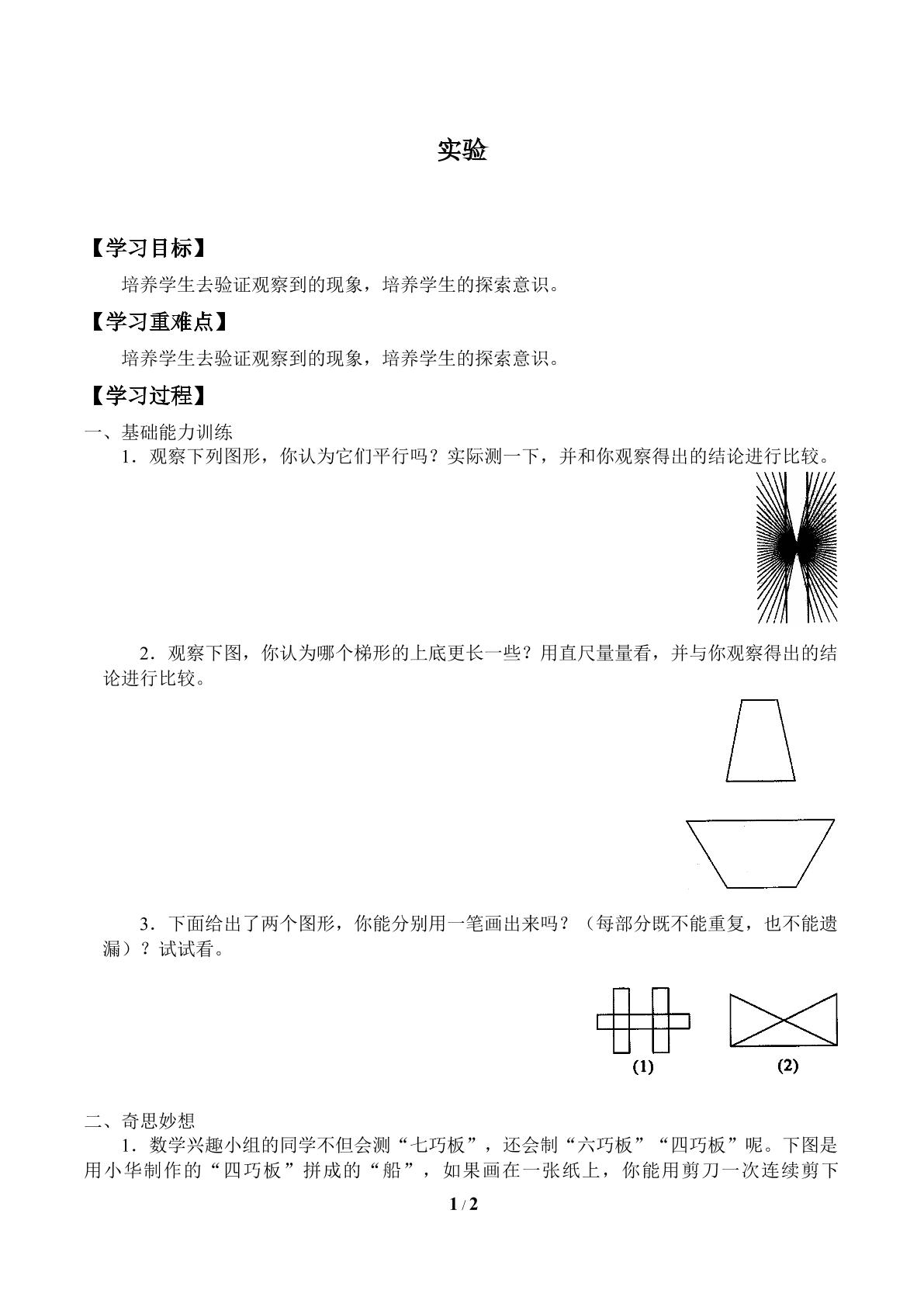 实验

【学习目标】

培养学生去验证观察到的现象，培养学生的探索意识。

【学习重难点】

培养学生去验证观察到的现象，培养学生的探索意识。

【学习过程】

一、基础能力训练

1．观察下列图形，你认为它们平行吗？实际测一下，并和你观察得出的结论进行比较。

2．观察下图，你认为哪个梯形的上底更长一些？用直尺量量看，并与你观察得出的结论进行比较。

3．下面给出了两个图形，你能分别用一笔画出来吗？（每部分既不能重复，也不能遗漏）？试试看。

(1)

(2)

二、奇思妙想

1．数学兴趣小组的同学不但会测“七巧板”，还会制“六巧板”“四巧板”呢。下图是用小华制作的“四巧板”拼成的“船”，如果画在一张纸上，你能用剪刀一次连续剪下

1 / 2